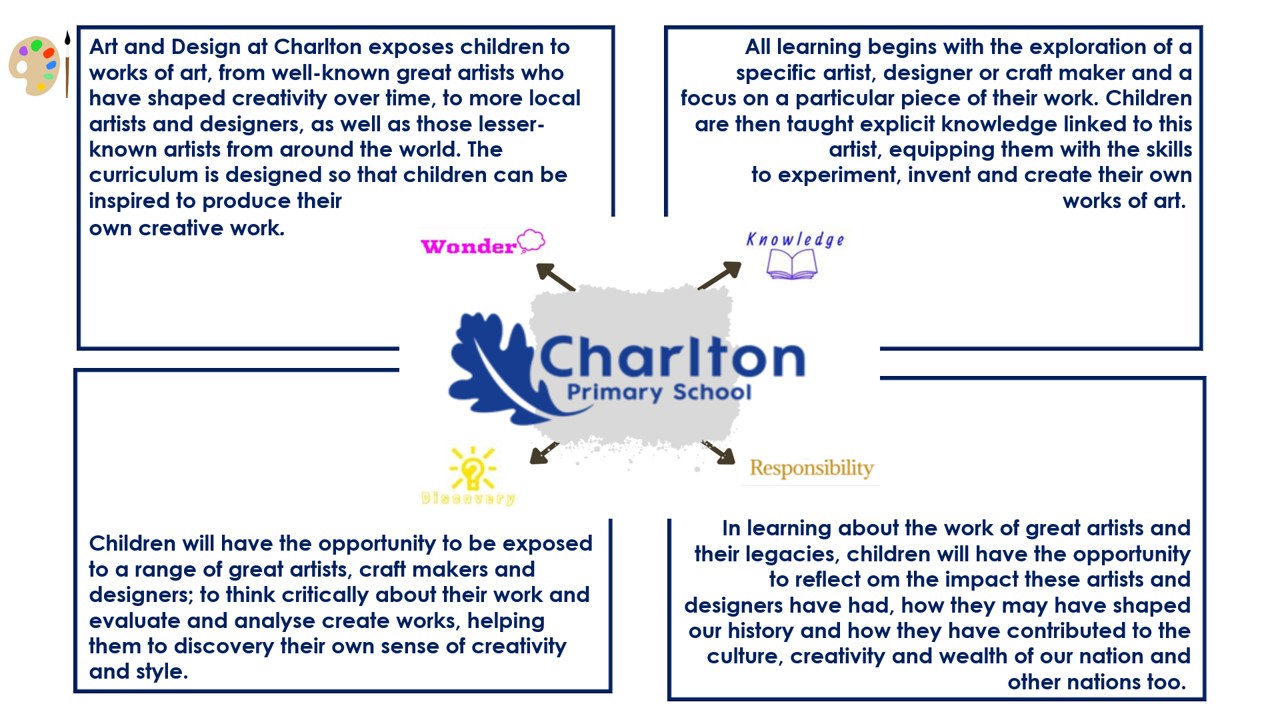 Art and Design at Charlton exposes children to works of art, from well-known great artists who have shaped creativity over time, to more local artists and designers, as well as those lesser-known artists from around the world. The curriculum is designed so that children can be inspired to produce their
own creative work.

All learning begins with the exploration of a specific artist, designer or craft maker and a focus on a particular piece of their work. Children are then taught explicit knowledge linked to this artist, equipping them with the skills to experiment, invent and create their own works of art.

Wonder

Knowledge

Charlton
Primary School

Discovery

Responsibility

Children will have the opportunity to be exposed to a range of great artists, craft makers and designers; to think critically about their work and evaluate and analyse create works, helping them to discovery their own sense of creativity and style.

In learning about the work of great artists and their legacies, children will have the opportunity to reflect om the impact these artists and designers have had, how they may have shaped our history and how they have contributed to the culture, creativity and wealth of our nation and other nations too.